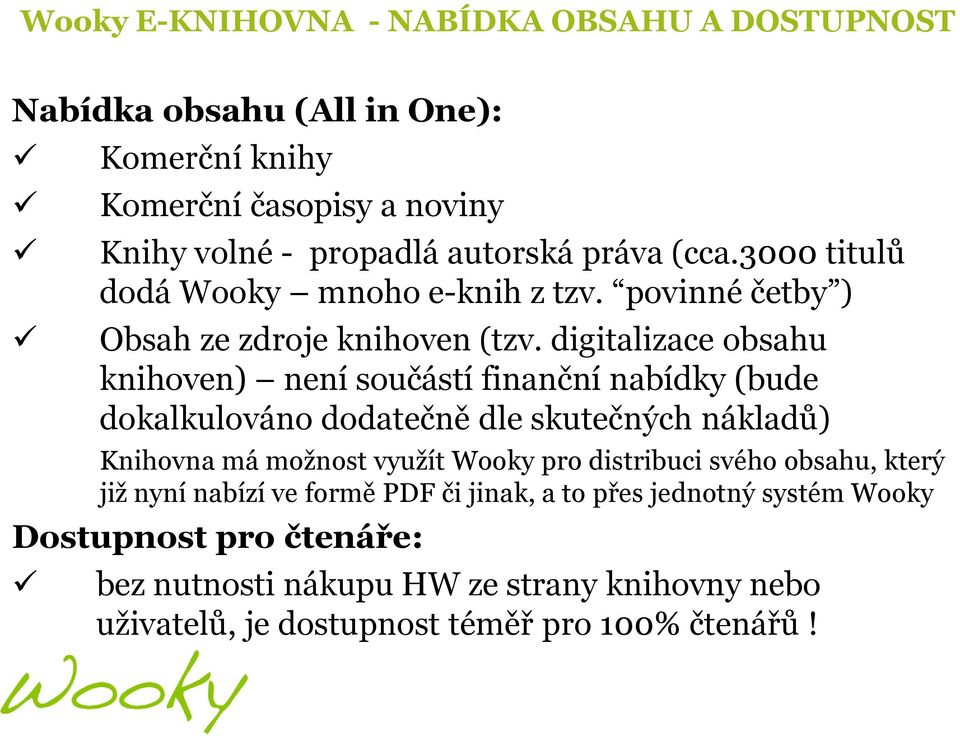 Wooky E-KNIHOVNA - NABÍDKA OBSAHU A DOSTUPNOST

Nabídka obsahu (All in One):

✓ Komerční knihy

✓ Komerční časopisy a noviny

✓ Knihy volné - propadlá autorská práva (cca.3000 titulů dodá Wooky – mnoho e-knih z tzv. “povinné četby”)

✓ Obsah ze zdroje knihoven (tzv. digitalizace obsahu knihoven) – není součástí finanční nabídky (bude dokalkulováno dodatečně dle skutečných nákladů)

Knihovna má možnost využít Wooky pro distribuci svého obsahu, který již nyní nabízí ve formě PDF či jinak, a to přes jednotný systém Wooky

Dostupnost pro čtenáře:

✓ bez nutnosti nákupu HW ze strany knihovny nebo uživatelů, je dostupnost téměř pro 100% čtenářů !

Wooky